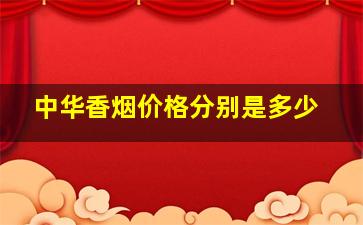 中华香烟价格分别是多少